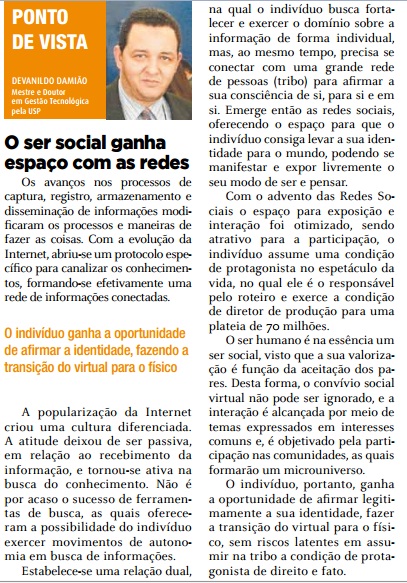 PONTO DE VISTA

DEVANILDO DAMIÃO
Mestre e Doutor em Gestão Tecnológica pela USP

O ser social ganha espaço com as redes

Os avanços nos processos de captura, registro, armazenamento e disseminação de informações modificaram os processos e maneiras de fazer as coisas. Com a evolução da Internet, abriu-se um protocolo específico para canalizar os conhecimentos, formando-se efetivamente uma rede de informações conectadas.

O indivíduo ganha a oportunidade de afirmar a identidade, fazendo a transição do virtual para o físico

A popularização da Internet criou uma cultura diferenciada. A atitude deixou de ser passiva, em relação ao recebimento da informação, e tornou-se ativa na busca do conhecimento. Não é por acaso o sucesso de ferramentas de busca, as quais ofereceram a possibilidade do indivíduo exercer movimentos de autonomia em busca de informações.

Estabelece-se uma relação dual, na qual o indivíduo busca fortalecer e exercer o domínio sobre a informação de forma individual, mas, ao mesmo tempo, precisa se conectar com uma grande rede de pessoas (tribo) para afirmar a sua consciência de si, para si e em si. Emerge então as redes sociais, oferecendo o espaço para que o indivíduo consiga levar a sua identidade para o mundo, podendo se manifestar e expor livremente o seu modo de ser e pensar.

Com o advento das Redes Sociais o espaço para exposição e interação foi otimizado, sendo atrativo para a participação, o indivíduo assume uma condição de protagonista no espetáculo da vida, no qual ele é o responsável pelo roteiro e exerce a condição de diretor de produção para uma plateia de 70 milhões.

O ser humano é na essência um ser social, visto que a sua valorização é função da aceitação dos pares. Desta forma, o convívio social virtual não pode ser ignorado, e a interação é alcançada por meio de temas expressados em interesses comuns e, é objetivado pela participação nas comunidades, as quais formarão um microuniverso.

O indivíduo, portanto, ganha a oportunidade de afirmar legitimamente a sua identidade, fazer a transição do virtual para o físico, sem riscos latentes em assumir na tribo a condição de protagonista de direito e fato.